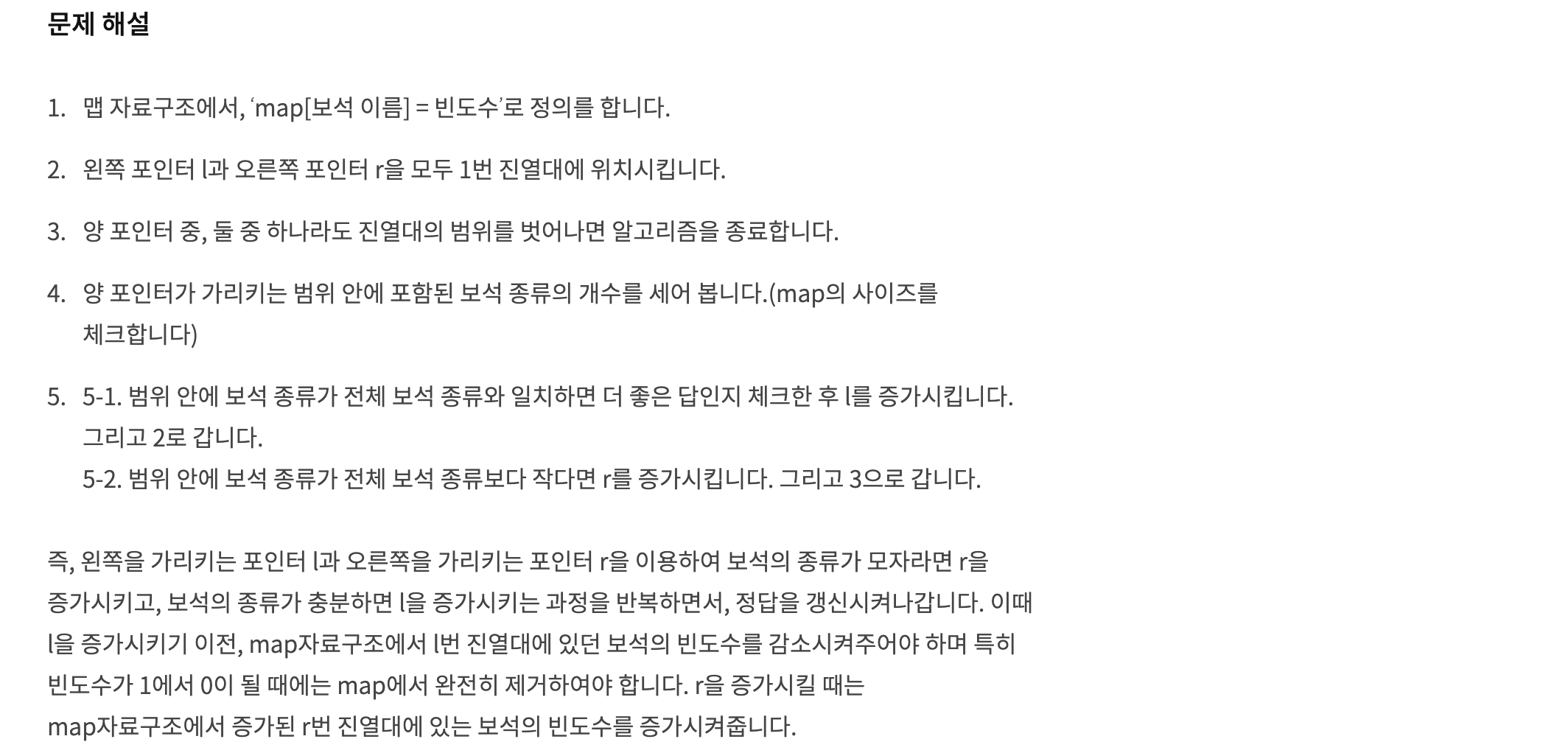 문제 해설

1. 맵 자료구조에서, ‘map[보석 이름] = 빈도수’로 정의를 합니다.

2. 왼쪽 포인터 l과 오른쪽 포인터 r을 모두 1번 진열대에 위치시킵니다.

3. 양 포인터 중, 둘 중 하나라도 진열대의 범위를 벗어나면 알고리즘을 종료합니다.

4. 양 포인터가 가리키는 범위 안에 포함된 보석 종류의 개수를 세어 봅니다.(map의 사이즈를 체크합니다)

5. 5-1. 범위 안에 보석 종류가 전체 보석 종류와 일치하면 더 좋은 답인지 체크한 후 l를 증가시킵니다. 그리고 2로 갑니다.
5-2. 범위 안에 보석 종류가 전체 보석 종류보다 작다면 r를 증가시킵니다. 그리고 3으로 갑니다.

즉, 왼쪽을 가리키는 포인터 l과 오른쪽을 가리키는 포인터 r을 이용하여 보석의 종류가 모자라면 r을 증가시키고, 보석의 종류가 충분하면 l을 증가시키는 과정을 반복하면서, 정답을 갱신시켜나갑니다. 이때 l을 증가시키기 이전, map자료구조에서 l번 진열대에 있던 보석의 빈도수를 감소시켜주어야 하며 특히 빈도수가 1에서 0이 될 때에는 map에서 완전히 제거하여야 합니다. r을 증가시킬 때는 map자료구조에서 증가된 r번 진열대에 있는 보석의 빈도수를 증가시켜줍니다.